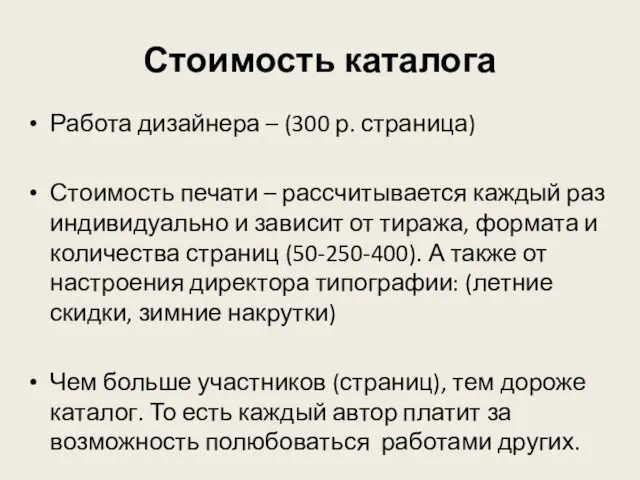 Стоимость каталога

• Работа дизайнера – (300 р. страница)

• Стоимость печати – рассчитывается каждый раз индивидуально и зависит от тиража, формата и количества страниц (50-250-400). А также от настроения директора типографии: (летние скидки, зимние накрутки)

• Чем больше участников (страниц), тем дороже каталог. То есть каждый автор платит за возможность полюбоваться работами других.